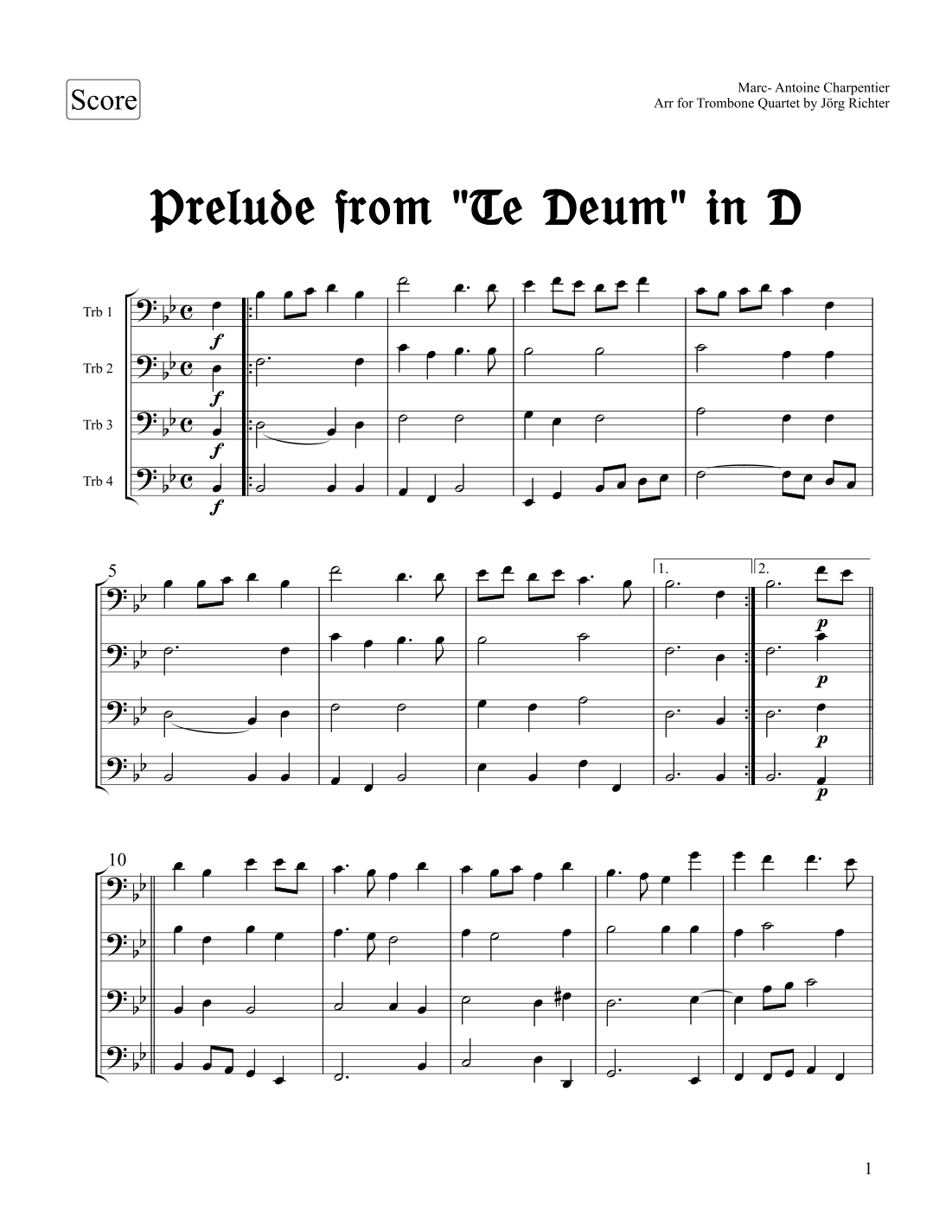 Score

Marc- Antoine Charpentier
Arr for Trombone Quartet by Jörg Richter

Prelude from "Te Deum" in D

Trb 1

Trb 2

Trb 3

Trb 4

f

f

f

f

5

1.

2.

p

p

p

p

10

1